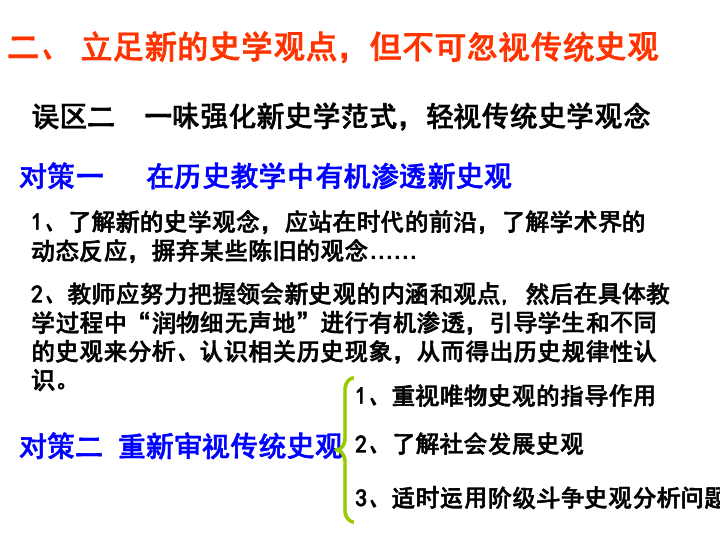 二、 立足新的史学观点，但不可忽视传统史观

误区二 一味强化新史学范式，轻视传统史学观念

对策一 在历史教学中有机渗透新史观

1、了解新的史学观念，应站在时代的前沿，了解学术界的动态反应，摒弃某些陈旧的观念……

2、教师应努力把握领会新史观的内涵和观点，然后在具体教学过程中“润物细无声地”进行有机渗透，引导学生和不同的史观来分析、认识相关历史现象，从而得出历史规律性认识。

对策二 重新审视传统史观

1、重视唯物史观的指导作用

2、了解社会发展史观

3、适时运用阶级斗争史观分析问题